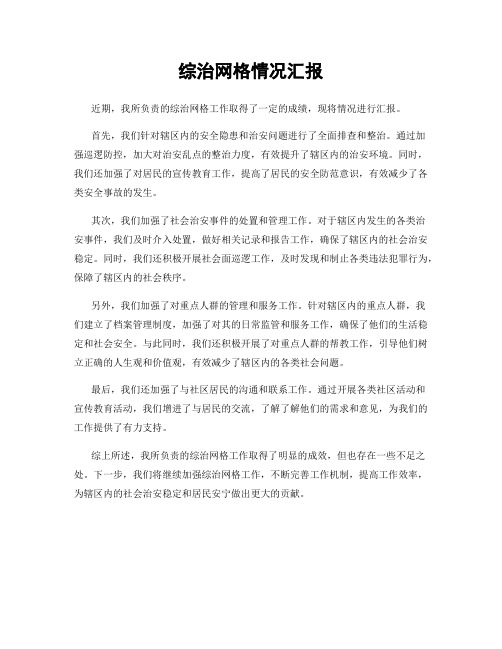 综治网格情况汇报

近期，我所负责的综治网格工作取得了一定的成绩，现将情况进行汇报。

首先，我们针对辖区内的安全隐患和治安问题进行了全面排查和整治。通过加强巡逻防控，加大对治安乱点的整治力度，有效提升了辖区内的治安环境。同时，我们还加强了对居民的宣传教育工作，提高了居民的安全防范意识，有效减少了各类安全事故的发生。

其次，我们加强了社会治安事件的处置和管理工作。对于辖区内发生的各类治安事件，我们及时介入处置，做好相关记录和报告工作，确保了辖区内的社会治安稳定。同时，我们还积极开展社会面巡逻工作，及时发现和制止各类违法犯罪行为，保障了辖区内的社会秩序。

另外，我们加强了对重点人群的管理和服务工作。针对辖区内的重点人群，我们建立了档案管理制度，加强了对其的日常监管和服务工作，确保了他们的生活稳定和社会安全。与此同时，我们还积极开展了对重点人群的帮教工作，引导他们树立正确的人生观和价值观，有效减少了辖区内的各类社会问题。

最后，我们还加强了与社区居民的沟通和联系工作。通过开展各类社区活动和宣传教育活动，我们增进了与居民的交流，了解了解他们的需求和意见，为我们的工作提供了有力支持。

综上所述，我所负责的综治网格工作取得了明显的成效，但也存在一些不足之处。下一步，我们将继续加强综治网格工作，不断完善工作机制，提高工作效率，为辖区内的社会治安稳定和居民安宁做出更大的贡献。